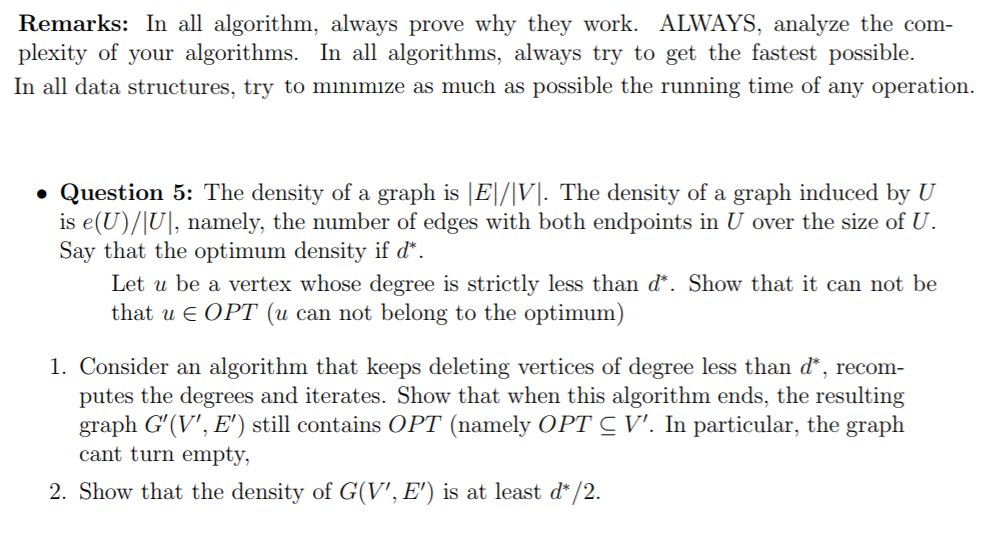 **Remarks:** In all algorithm, always prove why they work. ALWAYS, analyze the complexity of your algorithms. In all algorithms, always try to get the fastest possible. In all data structures, try to minimize as much as possible the running time of any operation.

• **Question 5:** The density of a graph is $|E|/|V|$. The density of a graph induced by $U$ is $e(U)/|U|$, namely, the number of edges with both endpoints in $U$ over the size of $U$. Say that the optimum density if $d^*$.

Let $u$ be a vertex whose degree is strictly less than $d^*$. Show that it can not be that $u \in OPT$ ($u$ can not belong to the optimum)

1. Consider an algorithm that keeps deleting vertices of degree less than $d^*$, recomputes the degrees and iterates. Show that when this algorithm ends, the resulting graph $G'(V', E')$ still contains $OPT$ (namely $OPT \subseteq V'$. In particular, the graph cant turn empty,

2. Show that the density of $G(V', E')$ is at least $d^*/2$.